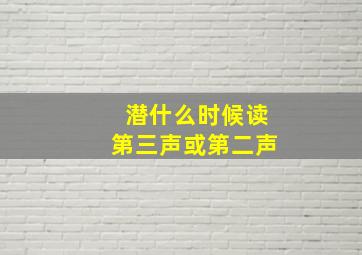 潜什么时候读
第三声或第二声